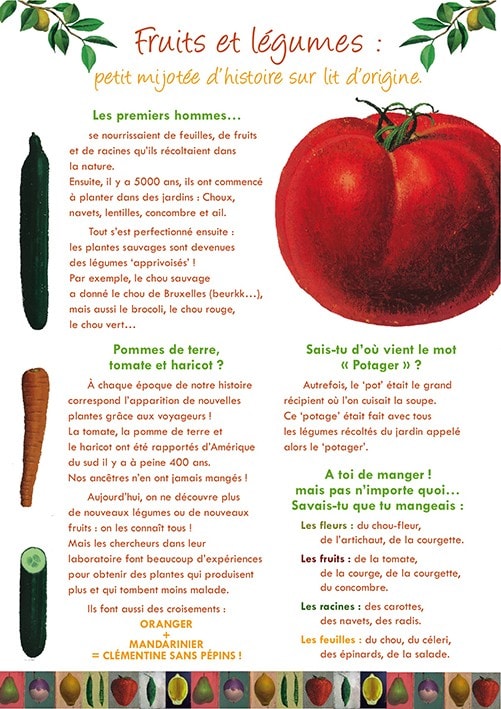 Fruits et légumes :
petit mijotée d'histoire sur lit d'origine.

Les premiers hommes...

se nourrissaient de feuilles, de fruits et de racines qu'ils récoltaient dans la nature.
Ensuite, il y a 5000 ans, ils ont commencé à planter dans des jardins : Choux, navets, lentilles, concombre et ail.

Tout s'est perfectionné ensuite : les plantes sauvages sont devenues des légumes 'apprivoisés' ! Par exemple, le chou sauvage a donné le chou de Bruxelles (beurkk...), mais aussi le brocoli, le chou rouge, le chou vert...

Pommes de terre, tomate et haricot ?

À chaque époque de notre histoire correspond l'apparition de nouvelles plantes grâce aux voyageurs !
La tomate, la pomme de terre et le haricot ont été rapportés d'Amérique du sud il y a à peine 400 ans.
Nos ancêtres n'en ont jamais mangés !

Aujourd'hui, on ne découvre plus de nouveaux légumes ou de nouveaux fruits : on les connaît tous !
Mais les chercheurs dans leur laboratoire font beaucoup d'expériences pour obtenir des plantes qui produisent plus et qui tombent moins malade.

Ils font aussi des croisements :
ORANGER
+
MANDARINIER
= CLÉMENTINE SANS PÉPINS !

Sais-tu d'où vient le mot « Potager » ?

Autrefois, le 'pot' était le grand récipient où l'on cuisait la soupe.
Ce 'potage' était fait avec tous les légumes récoltés du jardin appelé alors le 'potager'.

A toi de manger !
mais pas n'importe quoi...
Savais-tu que tu mangeais :

Les fleurs : du chou-fleur, de l'artichaut, de la courgette.

Les fruits : de la tomate, de la courge, de la courgette, du concombre.

Les racines : des carottes, des navets, des radis.

Les feuilles : du chou, du céleri, des épinards, de la salade.